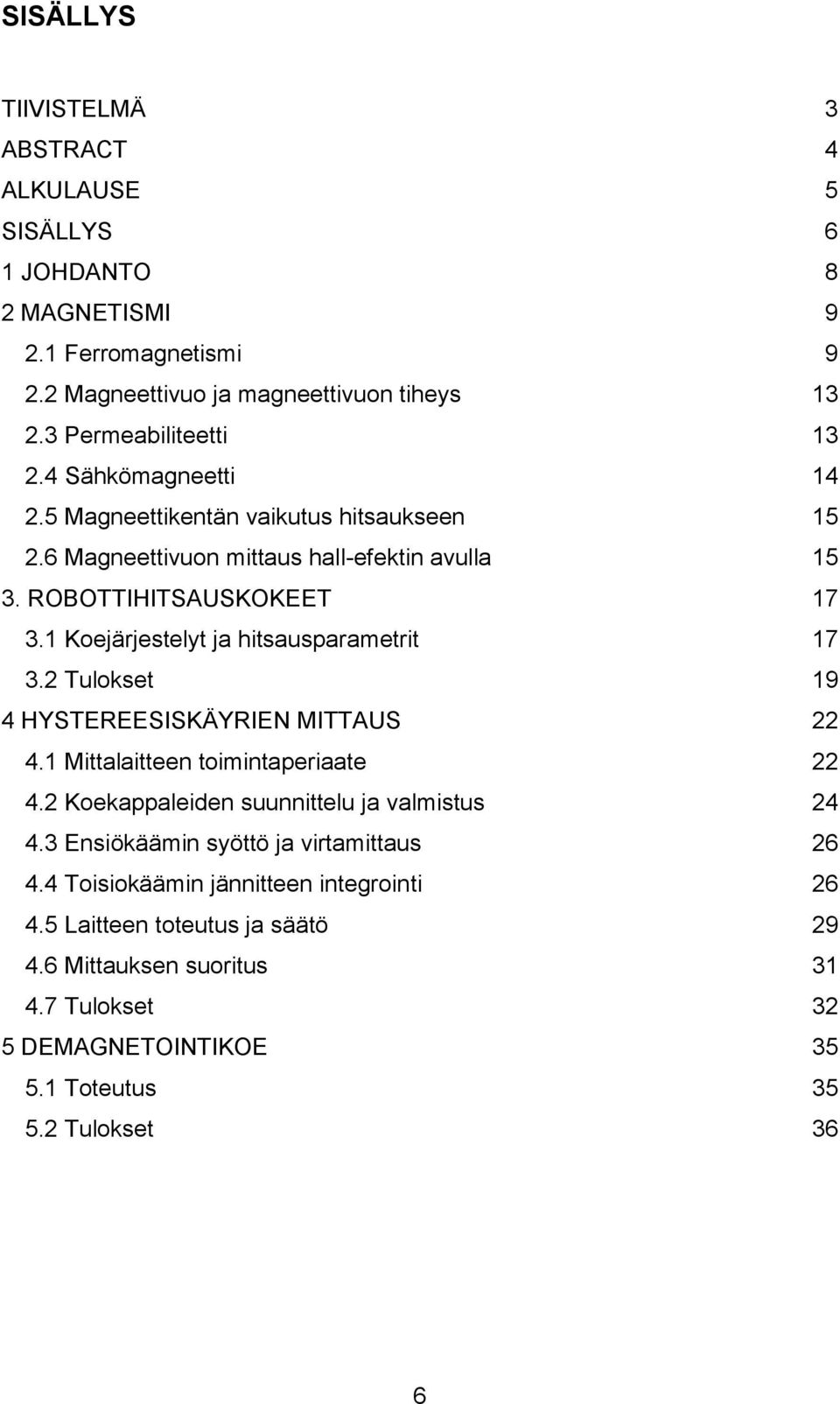 SISÄLLYS

TIIVISTELMÄ 3
ABSTRACT 4
ALKULAUSE 5
SISÄLLYS 6
1 JOHDANTO 8
2 MAGNETISMI 9
2.1 Ferromagnetismi 9
2.2 Magneettivuo ja magneettivuon tiheys 13
2.3 Permeabiliteetti 13
2.4 Sähkömagneetti 14
2.5 Magneettikentän vaikutus hitsaukseen 15
2.6 Magneettivuon mittaus hall-efektin avulla 15
3. ROBOTTIHITSAUSKOKEET 17
3.1 Koejärjestelyt ja hitsausparametrit 17
3.2 Tulokset 19
4 HYSTEREESISKÄYRIEN MITTAUS 22
4.1 Mittalaitteen toimintaperiaate 22
4.2 Koekappaleiden suunnittelu ja valmistus 24
4.3 Ensiökäämin syöttö ja virtamittaus 26
4.4 Toisiokäämin jännitteen integrointi 26
4.5 Laitteen toteutus ja säätö 29
4.6 Mittauksen suoritus 31
4.7 Tulokset 32
5 DEMAGNETOINTIKOE 35
5.1 Toteutus 35
5.2 Tulokset 36

6